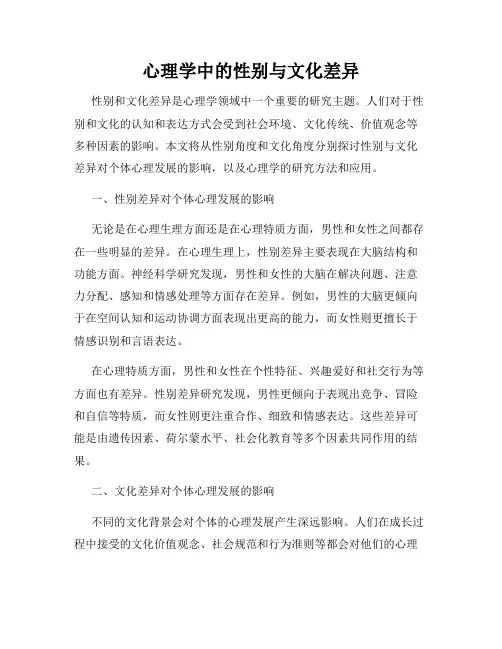 心理学中的性别与文化差异

性别和文化差异是心理学领域中一个重要的研究主题。人们对于性别和文化的认知和表达方式会受到社会环境、文化传统、价值观念等多种因素的影响。本文将从性别角度和文化角度分别探讨性别与文化差异对个体心理发展的影响，以及心理学的研究方法和应用。

一、性别差异对个体心理发展的影响

无论是在心理生理方面还是在心理特质方面，男性和女性之间都存在一些明显的差异。在心理生理上，性别差异主要表现在大脑结构和功能方面。神经科学研究发现，男性和女性的大脑在解决问题、注意力分配、感知和情感处理等方面存在差异。例如，男性的大脑更倾向于在空间认知和运动协调方面表现出更高的能力，而女性则更擅长于情感识别和言语表达。

在心理特质方面，男性和女性在个性特征、兴趣爱好和社交行为等方面也有差异。性别差异研究发现，男性更倾向于表现出竞争、冒险和自信等特质，而女性则更注重合作、细致和情感表达。这些差异可能是由遗传因素、荷尔蒙水平、社会化教育等多个因素共同作用的结果。

二、文化差异对个体心理发展的影响

不同的文化背景会对个体的心理发展产生深远影响。人们在成长过程中接受的文化价值观念、社会规范和行为准则等都会对他们的心理